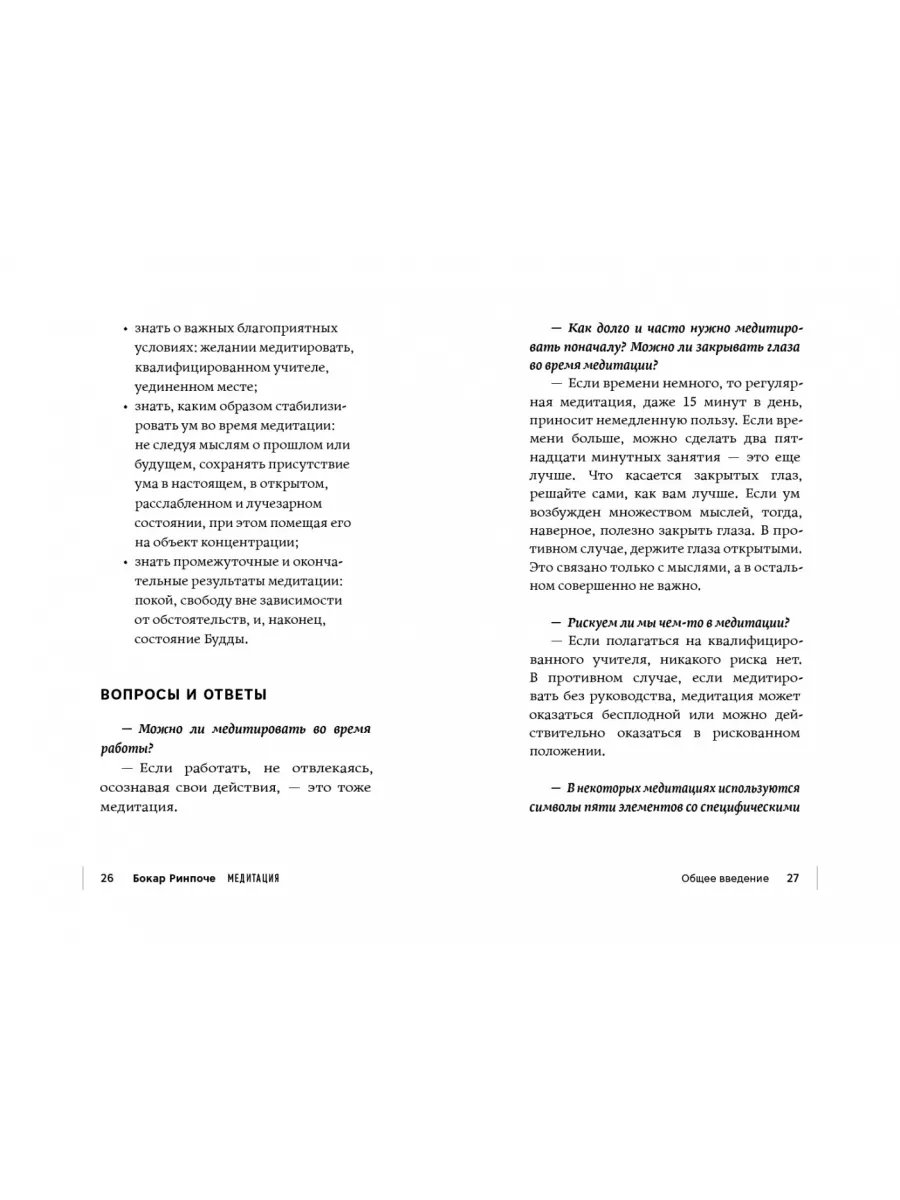 • знать о важных благоприятных условиях: желании медитировать, квалифицированном учителе, уединенном месте;
• знать, каким образом стабилизировать ум во время медитации: не следуя мыслям о прошлом или будущем, сохранять присутствие ума в настоящем, в открытом, расслабленном и лучезарном состоянии, при этом помещая его на объект концентрации;
• знать промежуточные и окончательные результаты медитации: покой, свободу вне зависимости от обстоятельств, и, наконец, состояние Будды.

ВОПРОСЫ И ОТВЕТЫ

— Можно ли медитировать во время работы?
— Если работать, не отвлекаясь, осознавая свои действия, — это тоже медитация.

26 Бокар Ринпоче МЕДИТАЦИЯ

— Как долго и часто нужно медитировать поначалу? Можно ли закрывать глаза во время медитации?
— Если времени немного, то регулярная медитация, даже 15 минут в день, приносит немедленную пользу. Если времени больше, можно сделать два пятнадцати минутных занятия — это еще лучше. Что касается закрытых глаз, решайте сами, как вам лучше. Если ум возбужден множеством мыслей, тогда, наверное, полезно закрыть глаза. В противном случае, держите глаза открытыми. Это связано только с мыслями, а в остальном совершенно не важно.

— Рискуем ли мы чем-то в медитации?
— Если полагаться на квалифицированного учителя, никакого риска нет. В противном случае, если медитировать без руководства, медитация может оказаться бесплодной или можно действительно оказаться в рискованном положении.

— В некоторых медитациях используются символы пяти элементов со специфическими

Общее введение 27